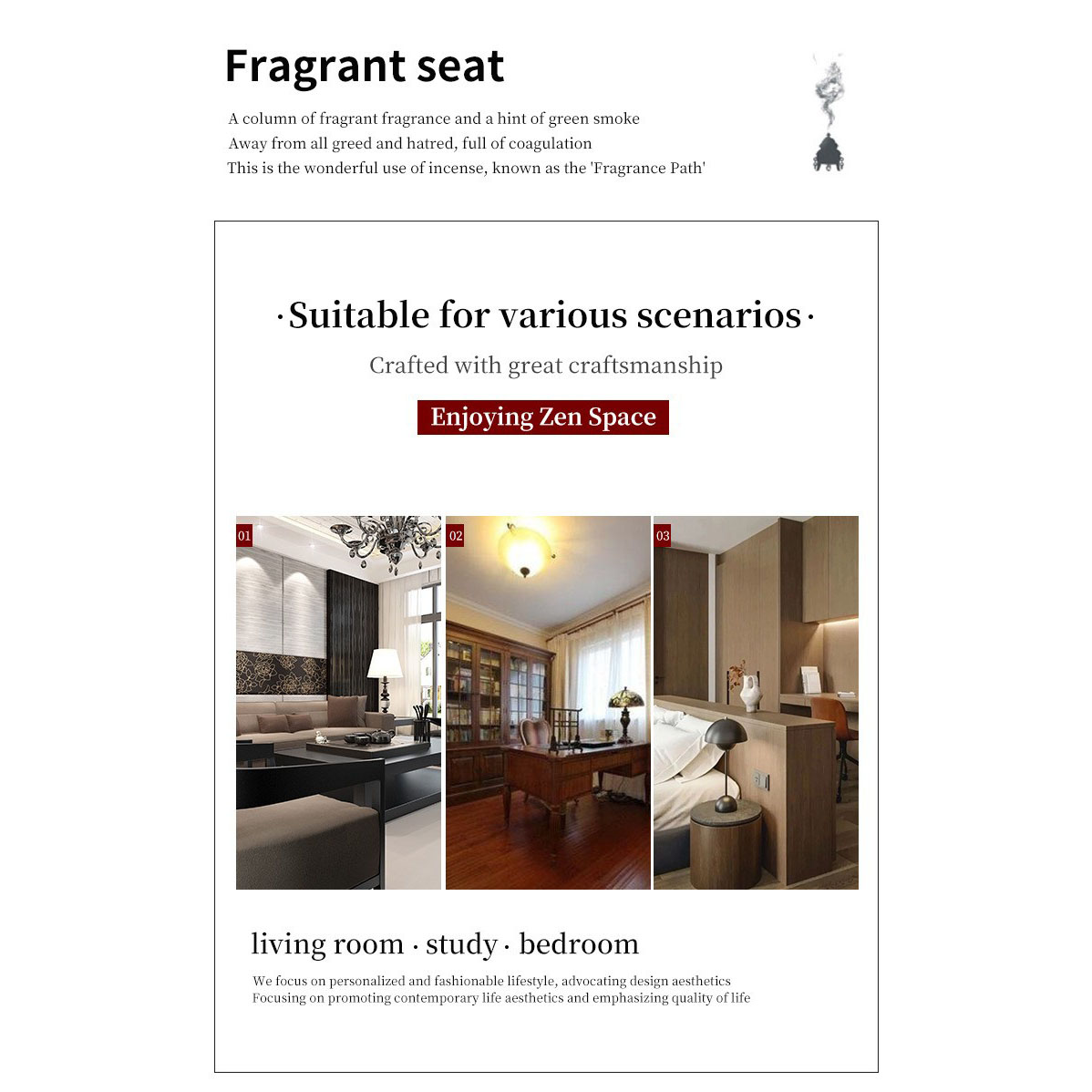 Fragrant seat

A column of fragrant fragrance and a hint of green smoke
Away from all greed and hatred, full of coagulation
This is the wonderful use of incense, known as the 'Fragrance Path'

·Suitable for various scenarios·

Crafted with great craftsmanship

Enjoying Zen Space

01

02

03

living room · study · bedroom

We focus on personalized and fashionable lifestyle, advocating design aesthetics
Focusing on promoting contemporary life aesthetics and emphasizing quality of life